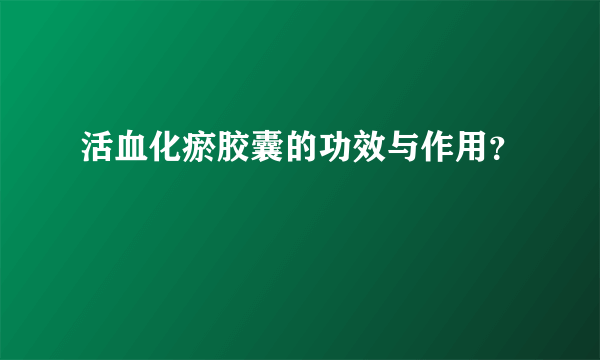 活血化瘀胶囊的功效与作用？